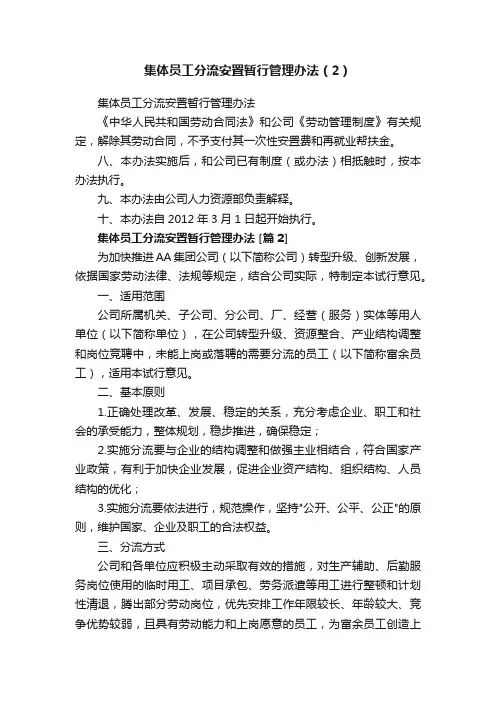 集体员工分流安置暂行管理办法（2）

集体员工分流安置暂行管理办法

《中华人民共和国劳动合同法》和公司《劳动管理制度》有关规定，解除其劳动合同，不予支付其一次性安置费和再就业帮扶金。

八、本办法实施后，和公司已有制度（或办法）相抵触时，按本办法执行。

九、本办法由公司人力资源部负责解释。

十、本办法自 2012 年 3 月 1 日起开始执行。

集体员工分流安置暂行管理办法 [篇 2]

为加快推进 AA 集团公司（以下简称公司）转型升级、创新发展，依据国家劳动法律、法规等规定，结合公司实际，特制定本试行意见。

一、适用范围

公司所属机关、子公司、分公司、厂、经营（服务）实体等用人单位（以下简称单位），在公司转型升级、资源整合、产业结构调整和岗位竞聘中，未能上岗或落聘的需要分流的员工（以下简称富余员工），适用本试行意见。

二、基本原则

1.正确处理改革、发展、稳定的关系，充分考虑企业、职工和社会的承受能力，整体规划，稳步推进，确保稳定；

2.实施分流要与企业的结构调整和做强主业相结合，符合国家产业政策，有利于加快企业发展，促进企业资产结构、组织结构、人员结构的优化；

3.实施分流要依法进行，规范操作，坚持"公开、公平、公正"的原则，维护国家、企业及职工的合法权益。

三、分流方式

公司和各单位应积极主动采取有效的措施，对生产辅助、后勤服务岗位使用的临时用工、项目承包、劳务派遣等用工进行整顿和计划性清退，腾出部分劳动岗位，优先安排工作年限较长、年龄较大、竞争优势较弱，且具有劳动能力和上岗愿意的员工，为富余员工创造上